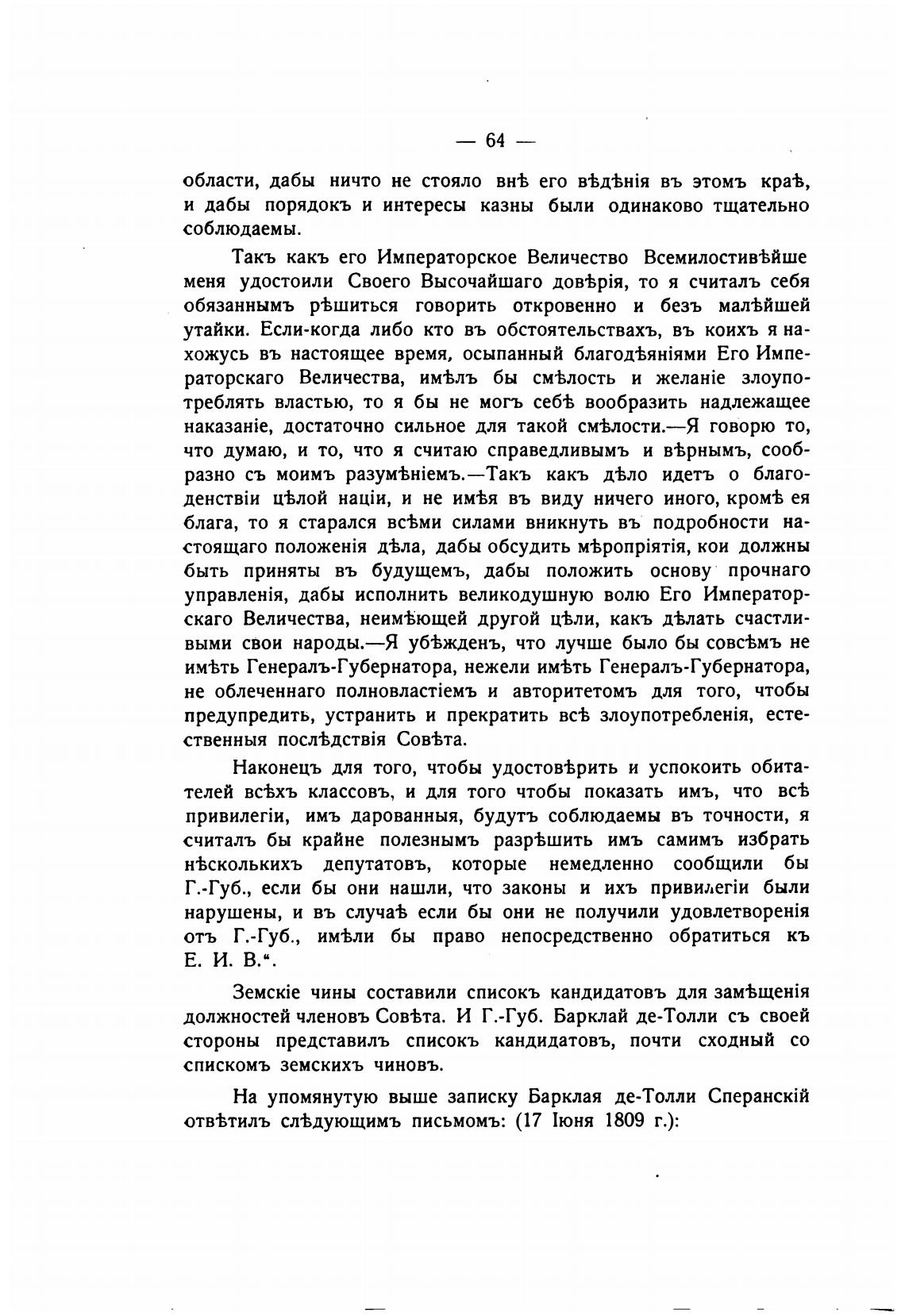 — 64 —

области, дабы ничто не стояло внѣ его вѣдѣнія въ этомъ краѣ, и дабы порядокъ и интересы казны были одинаково тщательно соблюдаемы.

Такъ какъ его Императорское Величество Всемилостивѣйше меня удостоили Своего Высочайшаго довѣрія, то я считалъ себя обязаннымъ рѣшиться говорить откровенно и безъ малѣйшей утайки. Если-когда либо кто въ обстоятельствахъ, въ коихъ я нахожусь въ настоящее время, осыпанный благодѣяніями Его Императорскаго Величества, имѣлъ бы смѣлость и желаніе злоупотреблять властью, то я бы не могъ себѣ вообразить надлежащее наказаніе, достаточно сильное для такой смѣлости.—Я говорю то, что думаю, и то, что я считаю справедливымъ и вѣрнымъ, сообразно съ моимъ разумѣніемъ.—Такъ какъ дѣло идетъ о благоденствіи цѣлой націи, и не имѣя въ виду ничего иного, кромѣ ея блага, то я старался всѣми силами вникнуть въ подробности настоящаго положенія дѣла, дабы обсудить мѣропріятія, кои должны быть приняты въ будущемъ, дабы положить основу прочнаго управленія, дабы исполнить великодушную волю Его Императорскаго Величества, неимѣющей другой цѣли, какъ дѣлать счастливыми свои народы.—Я убѣжденъ, что лучше было бы совсѣмъ не имѣть Генералъ-Губернатора, нежели имѣть Генералъ-Губернатора, не облеченнаго полновластіемъ и авторитетомъ для того, чтобы предупредить, устранить и прекратить всѣ злоупотребленія, естественныя послѣдствія Совѣта.

Наконецъ для того, чтобы удостовѣрить и успокоить обитателей всѣхъ классовъ, и для того чтобы показать имъ, что всѣ привилегіи, имъ дарованныя, будутъ соблюдаемы въ точности, я считалъ бы крайне полезнымъ разрѣшить имъ самимъ избрать нѣсколькихъ депутатовъ, которые немедленно сообщили бы Г.-Губ., если бы они нашли, что законы и ихъ привилегіи были нарушены, и въ случаѣ если бы они не получили удовлетворенія отъ Г.-Губ., имѣли бы право непосредственно обратиться къ Е. И. В.“.

Земскіе чины составили списокъ кандидатовъ для замѣщенія должностей членовъ Совѣта. И Г.-Губ. Барклай де-Толли съ своей стороны представилъ списокъ кандидатовъ, почти сходный со спискомъ земскихъ чиновъ.

На упомянутую выше записку Барклая де-Толли Сперанскій отвѣтилъ слѣдующимъ письмомъ: (17 Іюня 1809 г.):